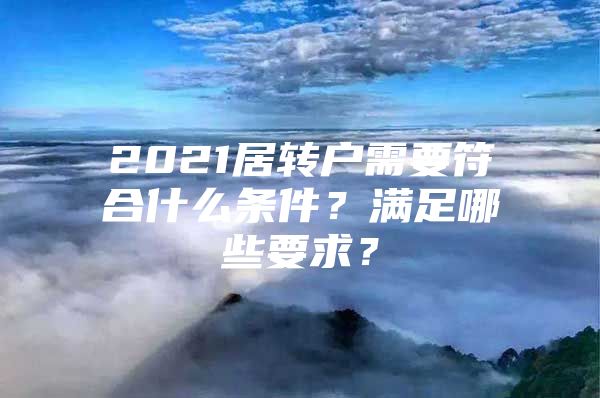 2021居转户需要符合什么条件？满足哪些要求？